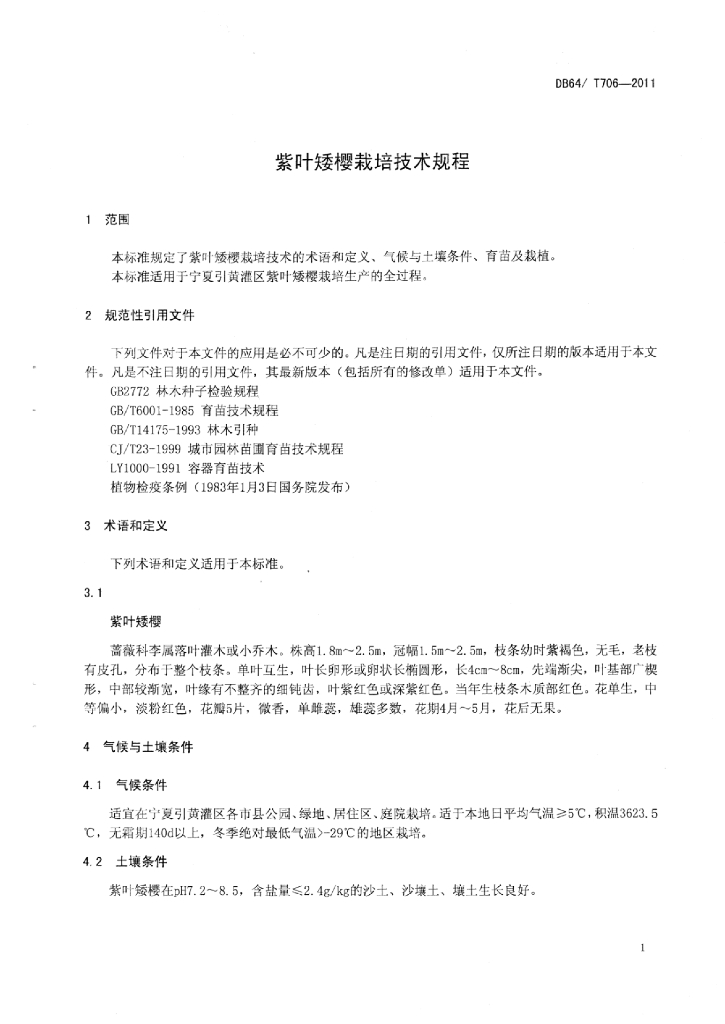 DB64/ T706—2011

紫叶矮樱栽培技术规程

1 范围

本标准规定了紫叶矮樱栽培技术的术语和定义、气候与土壤条件、育苗及栽植。
本标准适用于宁夏引黄灌区紫叶矮樱栽培生产的全过程。

2 规范性引用文件

下列文件对于本文件的应用是必不可少的。凡是注日期的引用文件，仅所注日期的版本适用于本文件。凡是不注日期的引用文件，其最新版本（包括所有的修改单）适用于本文件。
GB2772 林木种子检验规程
GB/T6001-1985 育苗技术规程
GB/T14175-1993 林木引种
CJ/T23-1999 城市园林苗圃育苗技术规程
LY1000-1991 容器育苗技术
植物检疫条例（1983年1月3日国务院发布）

3 术语和定义

下列术语和定义适用于本标准。

3.1

紫叶矮樱

蔷薇科李属落叶灌木或小乔木。株高1.8m～2.5m，冠幅1.5m～2.5m，枝条幼时紫褐色，无毛，老枝有皮孔，分布于整个枝条。单叶互生，叶长卵形或卵状长椭圆形，长4cm～8cm，先端渐尖，叶基部广楔形，中部较渐宽，叶缘有不整齐的细钝齿，叶紫红色或深紫红色。当年生枝条木质部红色。花单生，中等偏小，淡粉红色，花瓣5片，微香，单雌蕊，雄蕊多数，花期4月～5月，花后无果。

4 气候与土壤条件

4.1 气候条件

适宜在宁夏引黄灌区各市县公园、绿地、居住区、庭院栽培。适于本地日平均气温≥5℃，积温3623.5℃，无霜期140d以上，冬季绝对最低气温>-29℃的地区栽培。

4.2 土壤条件

紫叶矮樱在pH7.2～8.5，含盐量≤2.4g/kg的沙土、沙壤土、壤土生长良好。

1